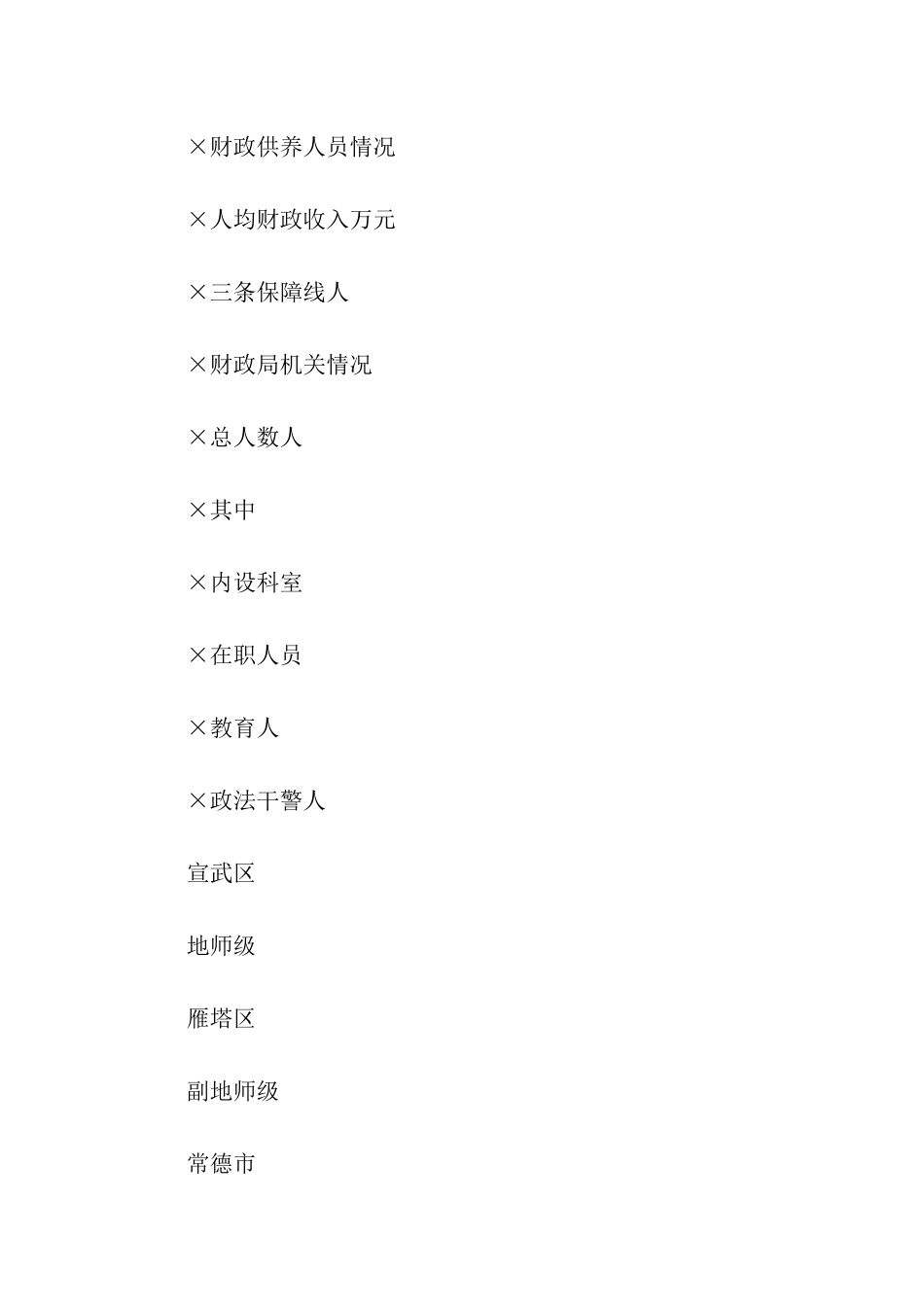 ×财政供养人员情况

×人均财政收入万元

×三条保障线人

×财政局机关情况

×总人数人

×其中

×内设科室

×在职人员

×教育人

×政法干警人

宣武区

地师级

雁塔区

副地师级

常德市